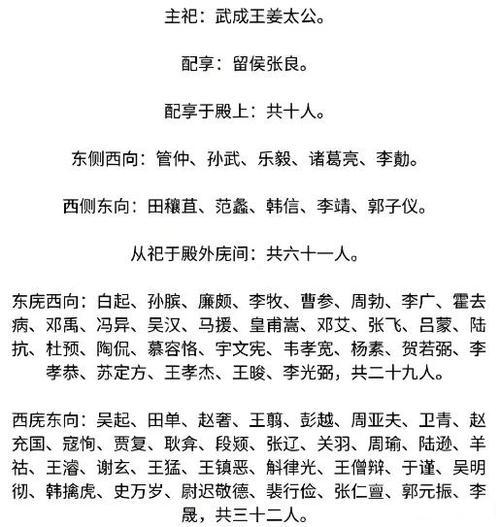 主祀：武成王姜太公。

配享：留侯张良。

配享于殿上：共十人。

东侧西向：管仲、孙武、乐毅、诸葛亮、李勣。

西侧东向：田穰苴、范蠡、韩信、李靖、郭子仪。

从祀于殿外庑间：共六十一人。

东庑西向：白起、孙膑、廉颇、李牧、曹参、周勃、李广、霍去病、邓禹、冯异、吴汉、马援、皇甫嵩、邓艾、张飞、吕蒙、陆抗、杜预、陶侃、慕容恪、宇文宪、韦孝宽、杨素、贺若弼、李孝恭、苏定方、王孝杰、王晙、李光弼，共二十九人。

西庑东向：吴起、田单、赵奢、王翦、彭越、周亚夫、卫青、赵充国、寇恂、贾复、耿弇、段颎、张辽、关羽、周瑜、陆逊、羊祜、王濬、谢玄、王猛、王镇恶、斛律光、王僧辩、于谨、吴明彻、韩擒虎、史万岁、尉迟敬德、裴行俭、张仁亶、郭元振、李晟，共三十二人。